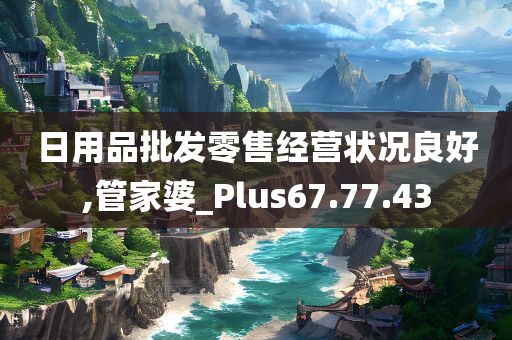 日用品批发零售经营状况良好,管家婆_Plus67.77.43